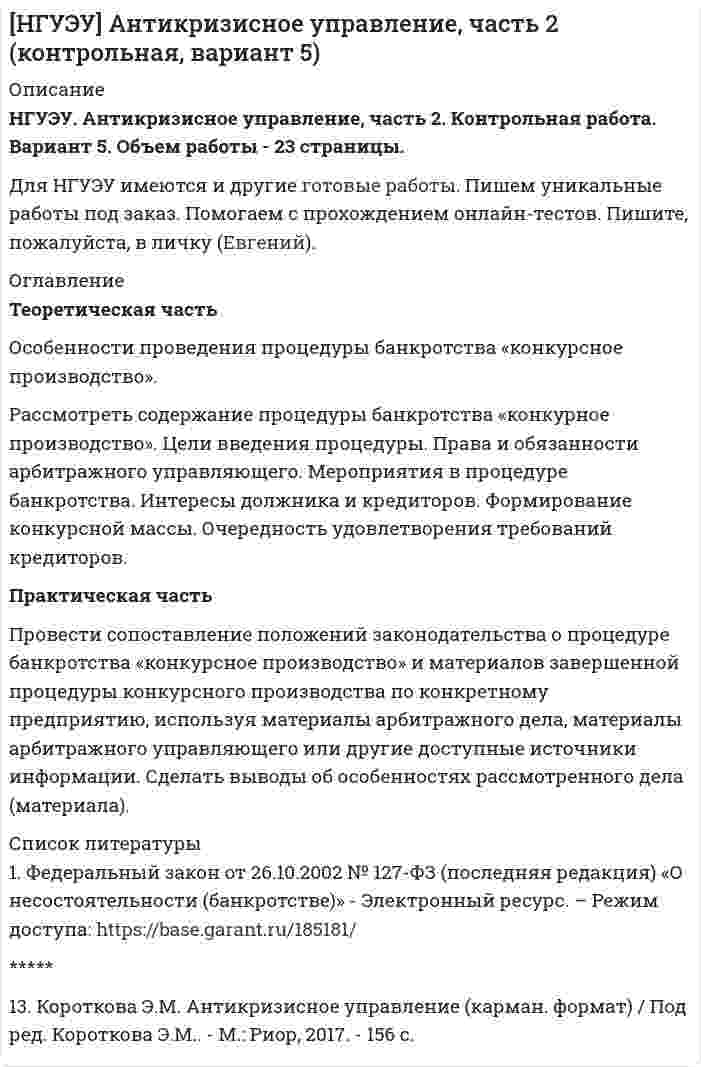 [НГУЭУ] Антикризисное управление, часть 2 (контрольная, вариант 5)

Описание

НГУЭУ. Антикризисное управление, часть 2. Контрольная работа. Вариант 5. Объем работы - 23 страницы.

Для НГУЭУ имеются и другие готовые работы. Пишем уникальные работы под заказ. Помогаем с прохождением онлайн-тестов. Пишите, пожалуйста, в личку (Евгений).

Оглавление

Теоретическая часть

Особенности проведения процедуры банкротства «конкурсное производство».

Рассмотреть содержание процедуры банкротства «конкурное производство». Цели введения процедуры. Права и обязанности арбитражного управляющего. Мероприятия в процедуре банкротства. Интересы должника и кредиторов. Формирование конкурсной массы. Очередность удовлетворения требований кредиторов.

Практическая часть

Провести сопоставление положений законодательства о процедуре банкротства «конкурсное производство» и материалов завершенной процедуры конкурсного производства по конкретному предприятию, используя материалы арбитражного дела, материалы арбитражного управляющего или другие доступные источники информации. Сделать выводы об особенностях рассмотренного дела (материала).

Список литературы

1. Федеральный закон от 26.10.2002 № 127-ФЗ (последняя редакция) «О несостоятельности (банкротстве)» - Электронный ресурс. – Режим доступа: https://base.garant.ru/185181/

*****

13. Короткова Э.М. Антикризисное управление (карман. формат) / Под ред. Короткова Э.М.. - М.: Риор, 2017. - 156 с.